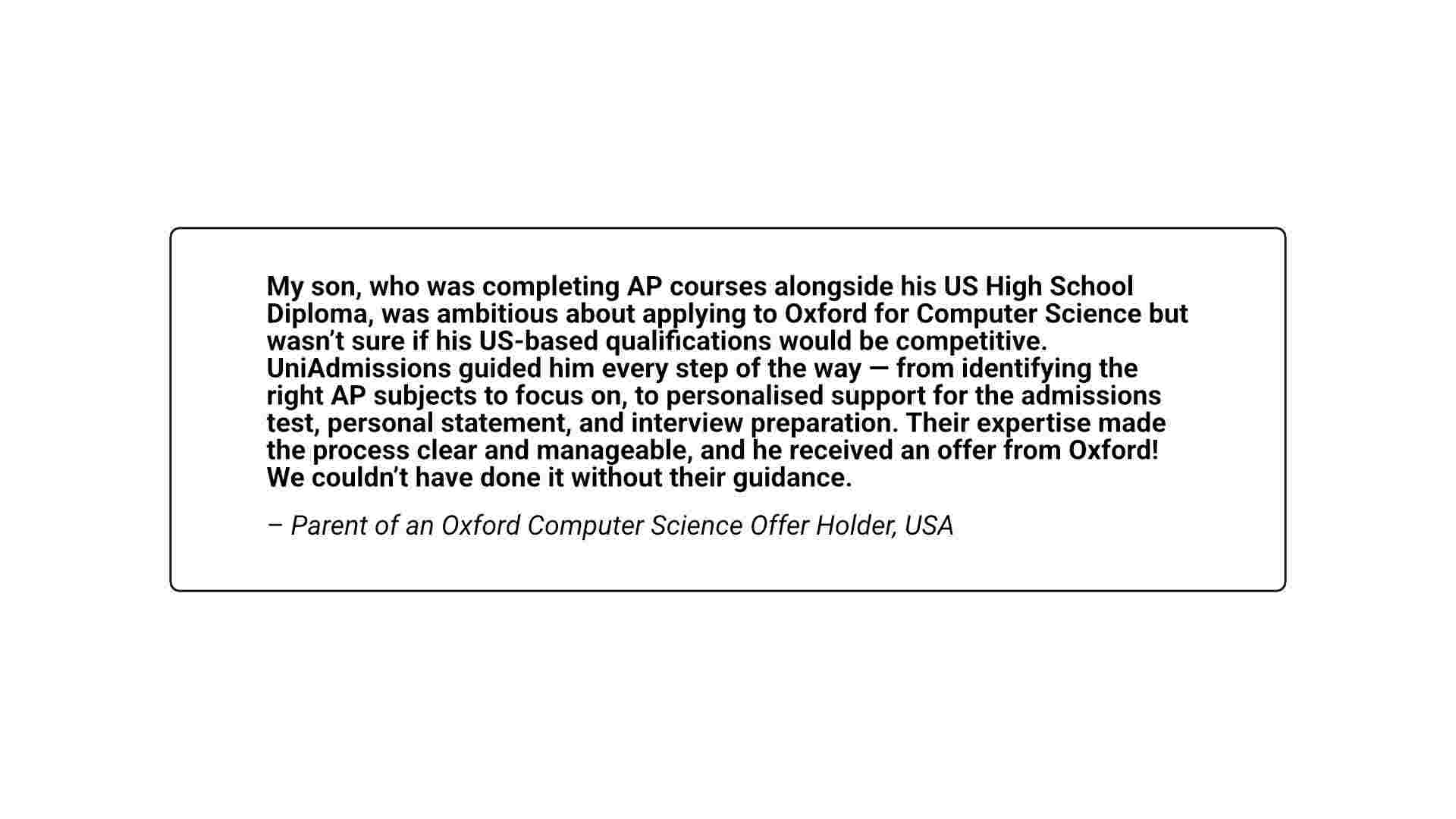 My son, who was completing AP courses alongside his US High School Diploma, was ambitious about applying to Oxford for Computer Science but wasn't sure if his US-based qualifications would be competitive. UniAdmissions guided him every step of the way — from identifying the right AP subjects to focus on, to personalised support for the admissions test, personal statement, and interview preparation. Their expertise made the process clear and manageable, and he received an offer from Oxford! We couldn't have done it without their guidance.

– Parent of an Oxford Computer Science Offer Holder, USA